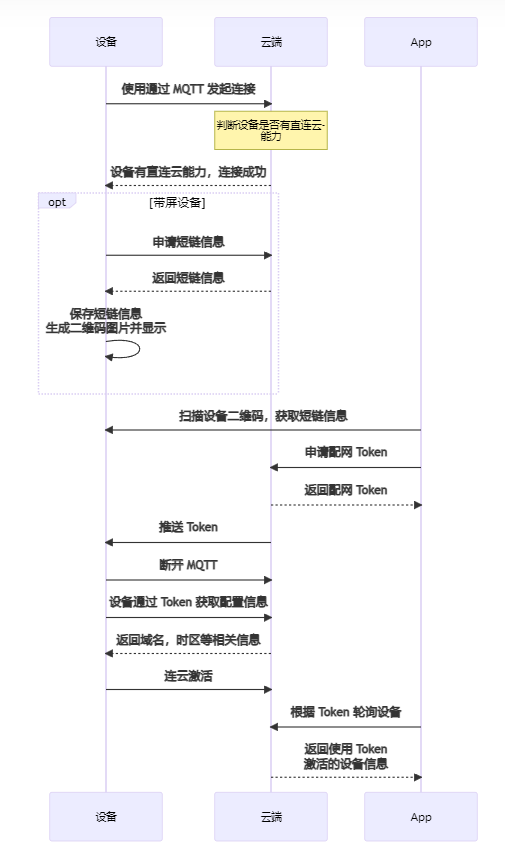 设备

云端

App

使用通过 MQTT 发起连接

判断设备是否有直连云能力

设备有直连云能力，连接成功

opt

[带屏设备]

申请短链信息

返回短链信息

保存短链信息
生成二维码图片并显示

扫描设备二维码，获取短链信息

申请配网 Token

返回配网 Token

推送 Token

断开 MQTT

设备通过 Token 获取配置信息

返回域名，时区等相关信息

连云激活

根据 Token 轮询设备

返回使用 Token
激活的设备信息

设备

云端

App